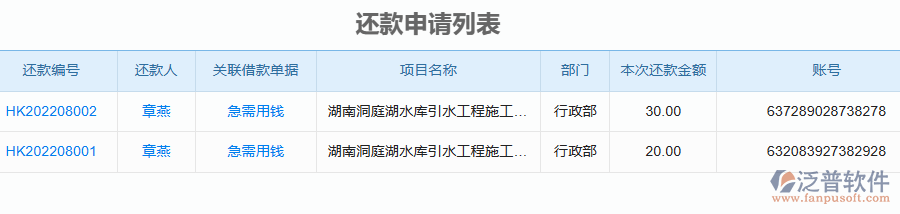 还款申请列表

| 还款编号 | 还款人 | 关联借款单据 | 项目名称 | 部门 | 本次还款金额 | 账号 |
|---|---|---|---|---|---|---|
| HK202208002 | 章燕 | 急需用钱 | 湖南洞庭湖水库引水工程施工... | 行政部 | 30.00 | 637289028738278 |
| HK202208001 | 章燕 | 急需用钱 | 湖南洞庭湖水库引水工程施工... | 行政部 | 20.00 | 632083927382928 |

泛普软件
www.fanpusoft.com